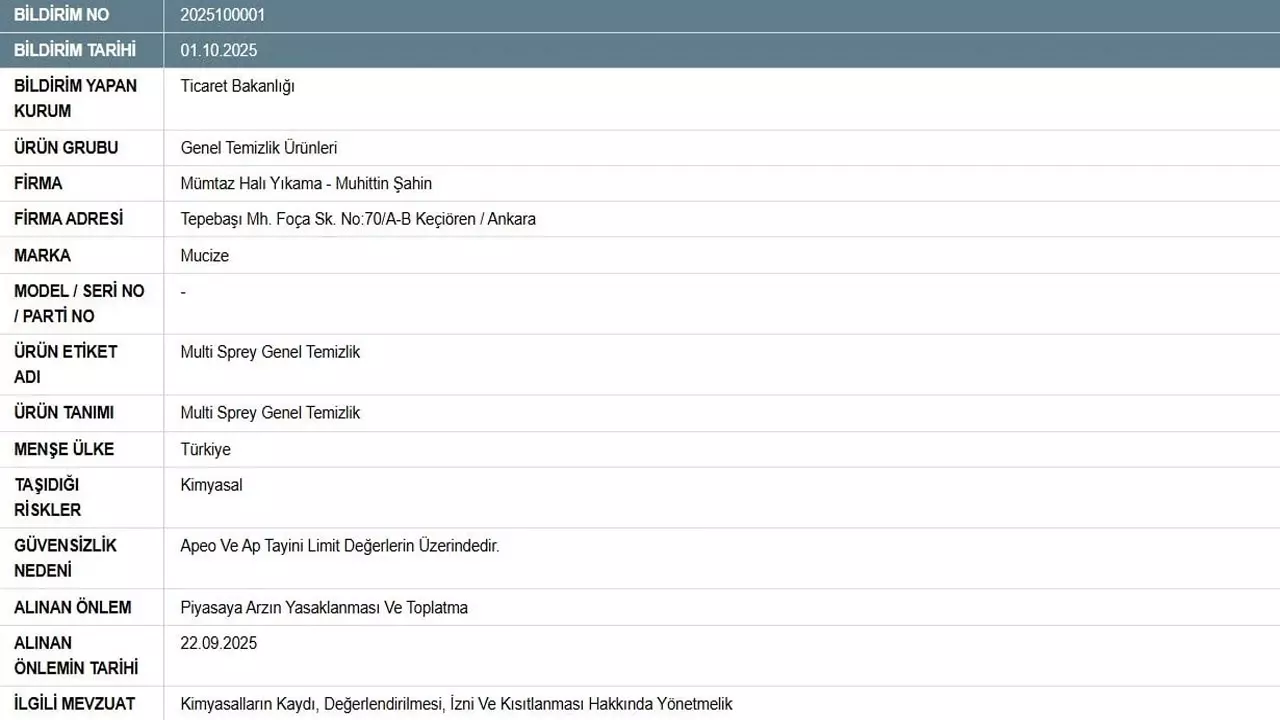 | BİLDİRİM NO | 2025100001 |
|---|---|
| BİLDİRİM TARİHİ | 01.10.2025 |
| BİLDİRİM YAPAN KURUM | Ticaret Bakanlığı |
| ÜRÜN GRUBU | Genel Temizlik Ürünleri |
| FİRMA | Mümtaz Halı Yıkama - Muhittin Şahin |
| FİRMA ADRESİ | Tepebaşı Mh. Foça Sk. No:70/A-B Keçiören / Ankara |
| MARKA | Mucize |
| MODEL / SERİ NO / PARTİ NO | - |
| ÜRÜN ETİKET ADI | Multi Sprey Genel Temizlik |
| ÜRÜN TANIMI | Multi Sprey Genel Temizlik |
| MENŞE ÜLKE | Türkiye |
| TAŞIDIĞI RİSKLER | Kimyasal |
| GÜVENSİZLİK NEDENİ | Apeo Ve Ap Tayini Limit Değerlerin Üzerindedir. |
| ALINAN ÖNLEM | Piyasaya Arzın Yasaklanması Ve Toplatma |
| ALINAN ÖNLEMİN TARİHİ | 22.09.2025 |
| İLGİLİ MEVZUAT | Kimyasalların Kaydı, Değerlendirilmesi, İzni Ve Kısıtlanması Hakkında Yönetmelik |